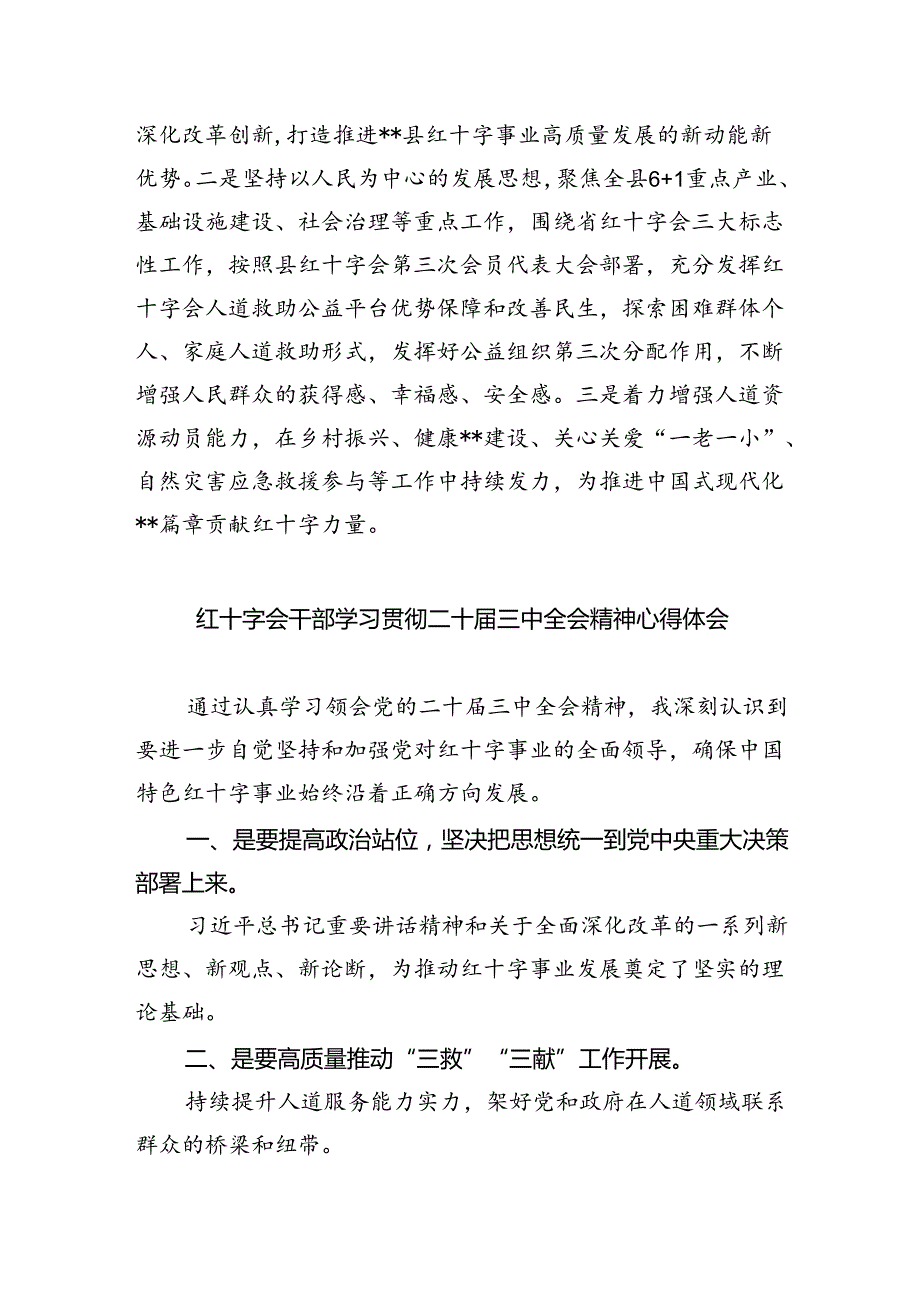 深化改革创新，打造推进**县红十字事业高质量发展的新动能新优势。二是坚持以人民为中心的发展思想，聚焦全县6+1重点产业、基础设施建设、社会治理等重点工作，围绕省红十字会三大标志性工作，按照县红十字会第三次会员代表大会部署，充分发挥红十字会人道救助公益平台优势保障和改善民生，探索困难群体个人、家庭人道救助形式，发挥好公益组织第三次分配作用，不断增强人民群众的获得感、幸福感、安全感。三是着力增强人道资源动员能力，在乡村振兴、健康**建设、关心关爱“一老一小”、自然灾害应急救援参与等工作中持续发力，为推进中国式现代化**篇章贡献红十字力量。

红十字会干部学习贯彻二十届三中全会精神心得体会

通过认真学习领会党的二十届三中全会精神，我深刻认识到要进一步自觉坚持和加强党对红十字事业的全面领导，确保中国特色红十字事业始终沿着正确方向发展。

一、是要提高政治站位，坚决把思想统一到党中央重大决策部署上来。

习近平总书记重要讲话精神和关于全面深化改革的一系列新思想、新观点、新论断，为推动红十字事业发展奠定了坚实的理论基础。

二、是要高质量推动“三救”“三献”工作开展。

持续提升人道服务能力实力，架好党和政府在人道领域联系群众的桥梁和纽带。